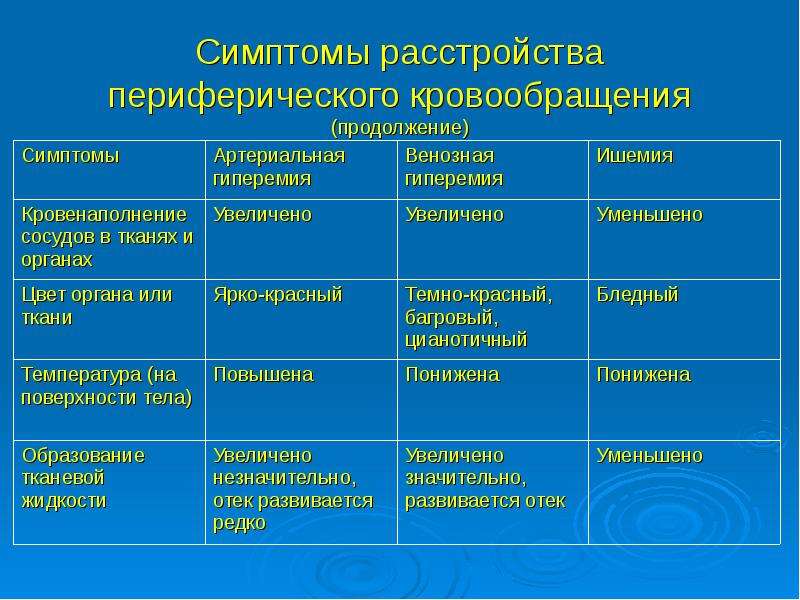 Симптомы расстройства периферического кровообращения
(продолжение)

| Симптомы | Артериальная гиперемия | Венозная гиперемия | Ишемия |
|---|---|---|---|
| Кровенаполнение сосудов в тканях и органах | Увеличено | Увеличено | Уменьшено |
| Цвет органа или ткани | Ярко-красный | Темно-красный, багровый, цианотичный | Бледный |
| Температура (на поверхности тела) | Повышена | Понижена | Понижена |
| Образование тканевой жидкости | Увеличено незначительно, отек развивается редко | Увеличено значительно, развивается отек | Уменьшено |